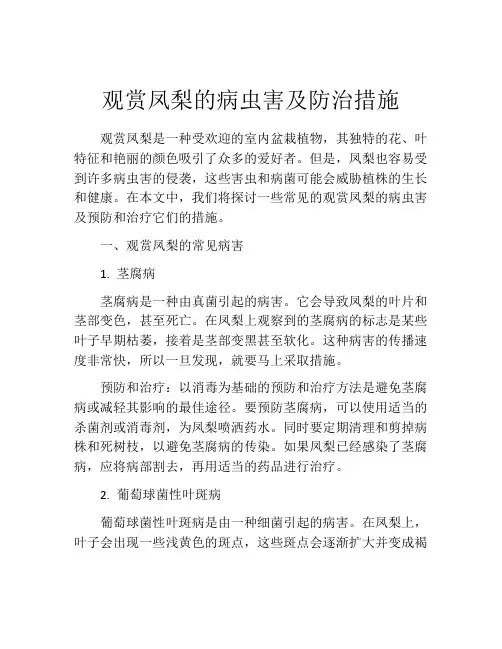 观赏凤梨的病虫害及防治措施

观赏凤梨是一种受欢迎的室内盆栽植物，其独特的花、叶特征和艳丽的颜色吸引了众多的爱好者。但是，凤梨也容易受到许多病虫害的侵袭，这些害虫和病菌可能会威胁植株的生长和健康。在本文中，我们将探讨一些常见的观赏凤梨的病虫害及预防和治疗它们的措施。

一、观赏凤梨的常见病害

1. 茎腐病

茎腐病是一种由真菌引起的病害。它会导致凤梨的叶片和茎部变色，甚至死亡。在凤梨上观察到的茎腐病的标志是某些叶子早期枯萎，接着是茎部变黑甚至软化。这种病害的传播速度非常快，所以一旦发现，就要马上采取措施。

预防和治疗：以消毒为基础的预防和治疗方法是避免茎腐病或减轻其影响的最佳途径。要预防茎腐病，可以使用适当的杀菌剂或消毒剂，为凤梨喷洒药水。同时要定期清理和剪掉病株和死树枝，以避免茎腐病的传染。如果凤梨已经感染了茎腐病，应将病部割去，再用适当的药品进行治疗。

2. 葡萄球菌性叶斑病

葡萄球菌性叶斑病是由一种细菌引起的病害。在凤梨上，叶子会出现一些浅黄色的斑点，这些斑点会逐渐扩大并变成褐